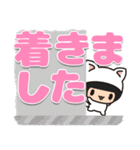 着きました